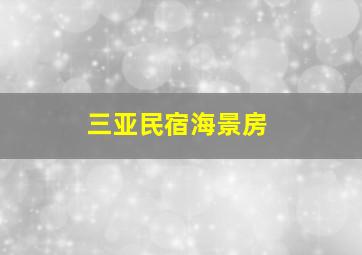 三亚民宿海景房